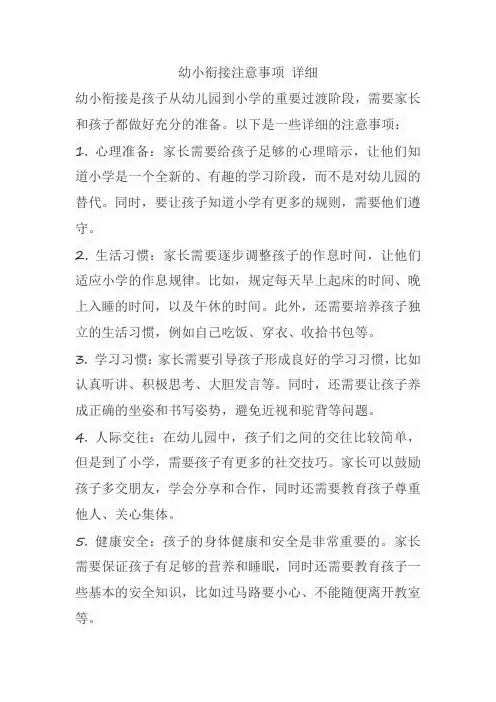 幼小衔接注意事项 详细

幼小衔接是孩子从幼儿园到小学的重要过渡阶段，需要家长和孩子都做好充分的准备。以下是一些详细的注意事项：

1. 心理准备：家长需要给孩子足够的心理暗示，让他们知道小学是一个全新的、有趣的学习阶段，而不是对幼儿园的替代。同时，要让孩子知道小学有更多的规则，需要他们遵守。

2. 生活习惯：家长需要逐步调整孩子的作息时间，让他们适应小学的作息规律。比如，规定每天早上起床的时间、晚上入睡的时间，以及午休的时间。此外，还需要培养孩子独立的生活习惯，例如自己吃饭、穿衣、收拾书包等。

3. 学习习惯：家长需要引导孩子形成良好的学习习惯，比如认真听讲、积极思考、大胆发言等。同时，还需要让孩子养成正确的坐姿和书写姿势，避免近视和驼背等问题。

4. 人际交往：在幼儿园中，孩子们之间的交往比较简单，但是到了小学，需要孩子有更多的社交技巧。家长可以鼓励孩子多交朋友，学会分享和合作，同时还需要教育孩子尊重他人、关心集体。

5. 健康安全：孩子的身体健康和安全是非常重要的。家长需要保证孩子有足够的营养和睡眠，同时还需要教育孩子一些基本的安全知识，比如过马路要小心、不能随便离开教室等。